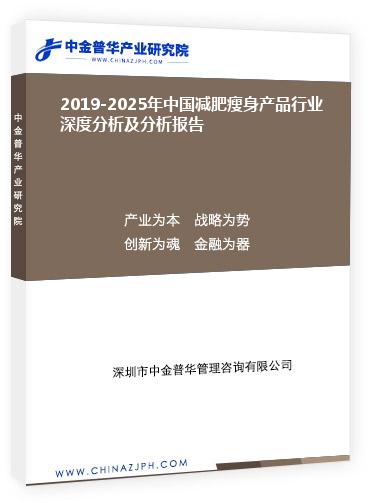 中金普华产业研究院
WWW.CHINAZJPH.COM

中金普华产业研究院

2019-2025年中国减肥瘦身产品行业深度分析及分析报告

产业为本　战略为势
创新为魂　金融为器

深圳市中金普华管理咨询有限公司

WWW.CHINAZJPH.COM